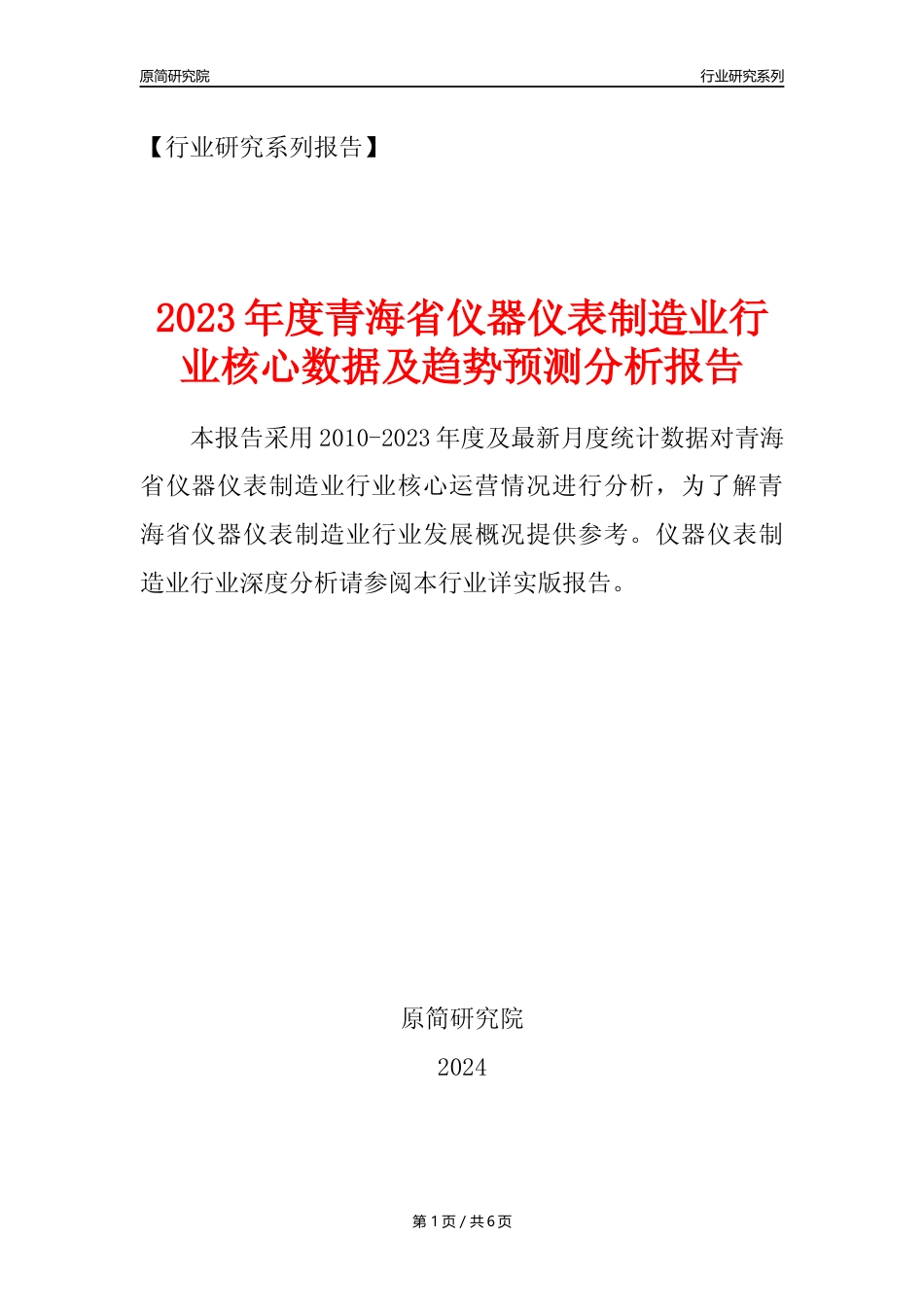 原简研究院

行业研究系列

【行业研究系列报告】

2023年度青海省仪器仪表制造业行业核心数据及趋势预测分析报告

本报告采用2010-2023年度及最新月度统计数据对青海省仪器仪表制造业行业核心运营情况进行分析，为了解青海省仪器仪表制造业行业发展概况提供参考。仪器仪表制造业行业深度分析请参阅本行业详实版报告。

原简研究院

2024

第1页 / 共6页